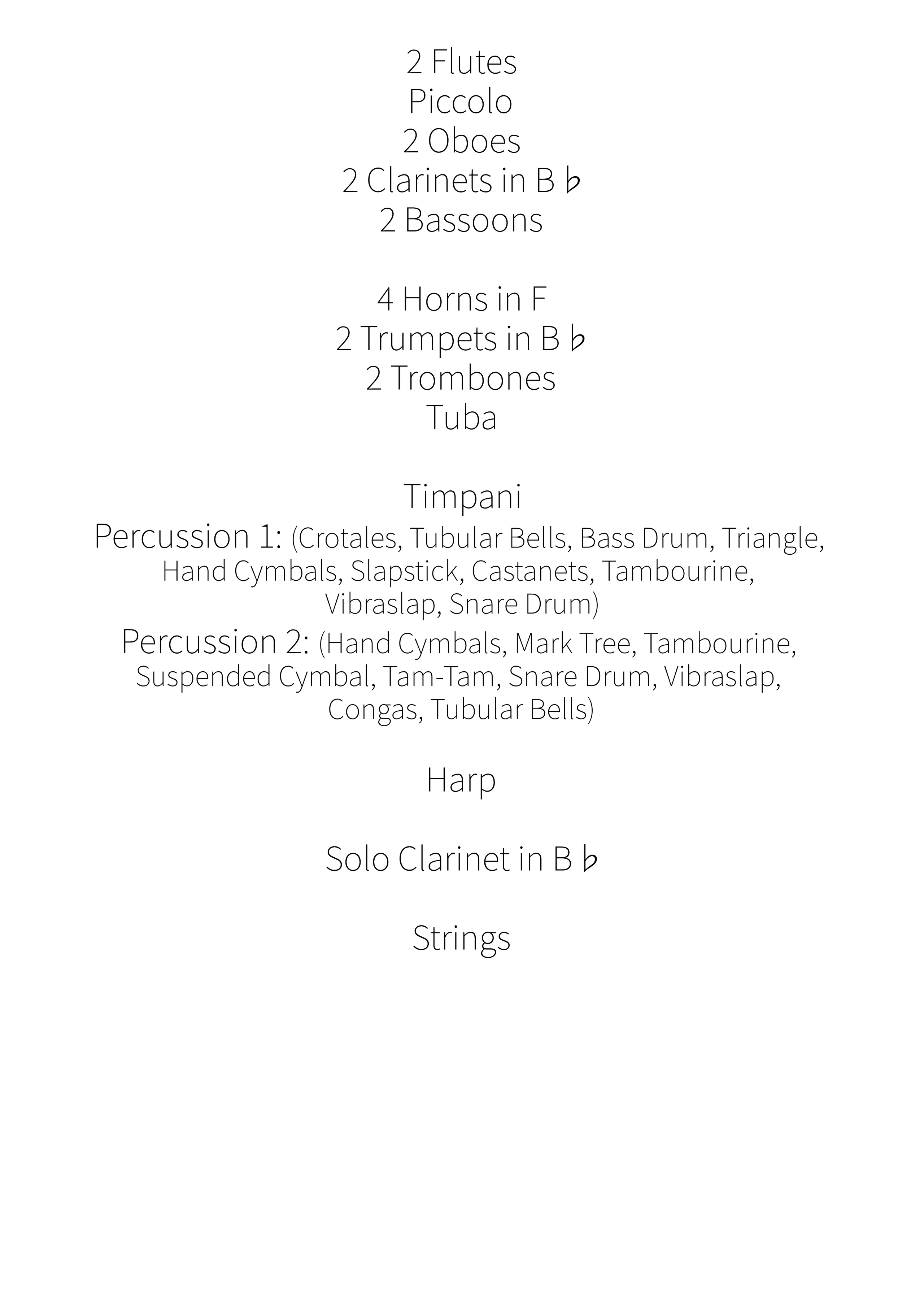 2 Flutes
Piccolo
2 Oboes
2 Clarinets in B ♭
2 Bassoons

4 Horns in F
2 Trumpets in B ♭
2 Trombones
Tuba

Timpani
Percussion 1: (Crotales, Tubular Bells, Bass Drum, Triangle, Hand Cymbals, Slapstick, Castanets, Tambourine, Vibraslap, Snare Drum)
Percussion 2: (Hand Cymbals, Mark Tree, Tambourine, Suspended Cymbal, Tam-Tam, Snare Drum, Vibraslap, Congas, Tubular Bells)

Harp

Solo Clarinet in B ♭

Strings